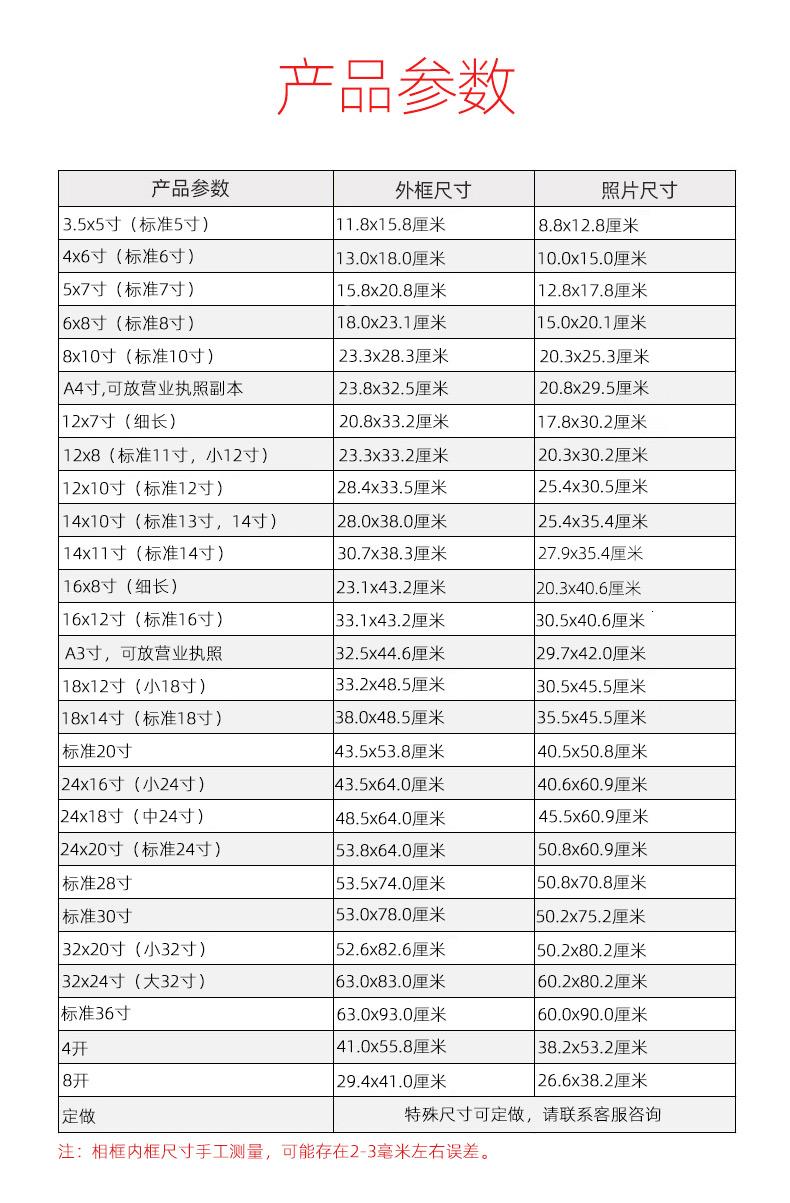 产品参数

| 产品参数 | 外框尺寸 | 照片尺寸 |
|---|---|---|
| 3.5x5寸（标准5寸） | 11.8x15.8厘米 | 8.8x12.8厘米 |
| 4x6寸（标准6寸） | 13.0x18.0厘米 | 10.0x15.0厘米 |
| 5x7寸（标准7寸） | 15.8x20.8厘米 | 12.8x17.8厘米 |
| 6x8寸（标准8寸） | 18.0x23.1厘米 | 15.0x20.1厘米 |
| 8x10寸（标准10寸） | 23.3x28.3厘米 | 20.3x25.3厘米 |
| A4寸,可放营业执照副本 | 23.8x32.5厘米 | 20.8x29.5厘米 |
| 12x7寸（细长） | 20.8x33.2厘米 | 17.8x30.2厘米 |
| 12x8（标准11寸，小12寸） | 23.3x33.2厘米 | 20.3x30.2厘米 |
| 12x10寸（标准12寸） | 28.4x33.5厘米 | 25.4x30.5厘米 |
| 14x10寸（标准13寸，14寸） | 28.0x38.0厘米 | 25.4x35.4厘米 |
| 14x11寸（标准14寸） | 30.7x38.3厘米 | 27.9x35.4厘米 |
| 16x8寸（细长） | 23.1x43.2厘米 | 20.3x40.6厘米 |
| 16x12寸（标准16寸） | 33.1x43.2厘米 | 30.5x40.6厘米 |
| A3寸，可放营业执照 | 32.5x44.6厘米 | 29.7x42.0厘米 |
| 18x12寸（小18寸） | 33.2x48.5厘米 | 30.5x45.5厘米 |
| 18x14寸（标准18寸） | 38.0x48.5厘米 | 35.5x45.5厘米 |
| 标准20寸 | 43.5x53.8厘米 | 40.5x50.8厘米 |
| 24x16寸（小24寸） | 43.5x64.0厘米 | 40.6x60.9厘米 |
| 24x18寸（中24寸） | 48.5x64.0厘米 | 45.5x60.9厘米 |
| 24x20寸（标准24寸） | 53.8x64.0厘米 | 50.8x60.9厘米 |
| 标准28寸 | 53.5x74.0厘米 | 50.8x70.8厘米 |
| 标准30寸 | 53.0x78.0厘米 | 50.2x75.2厘米 |
| 32x20寸（小32寸） | 52.6x82.6厘米 | 50.2x80.2厘米 |
| 32x24寸（大32寸） | 63.0x83.0厘米 | 60.2x80.2厘米 |
| 标准36寸 | 63.0x93.0厘米 | 60.0x90.0厘米 |
| 4开 | 41.0x55.8厘米 | 38.2x53.2厘米 |
| 8开 | 29.4x41.0厘米 | 26.6x38.2厘米 |
| 定做 | 特殊尺寸可定做，请联系客服咨询 | |

注：相框内框尺寸手工测量，可能存在2-3毫米左右误差。